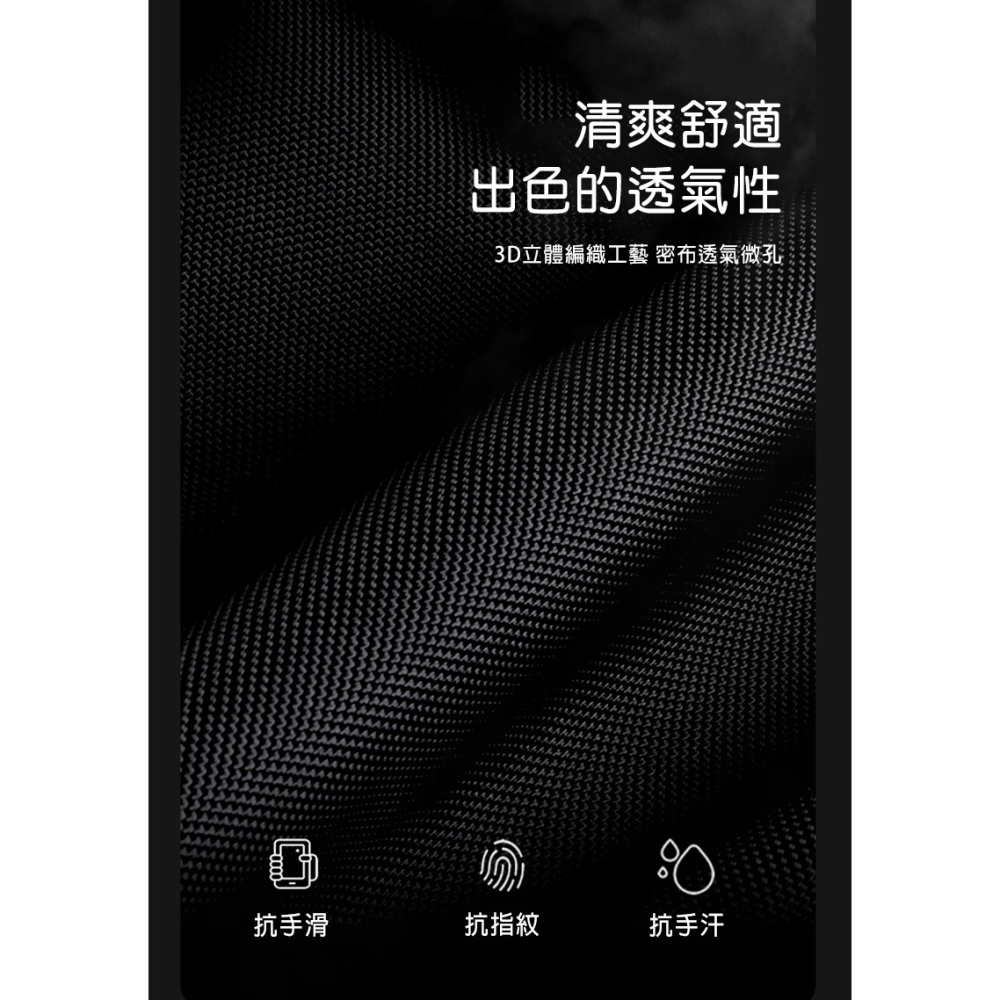 清爽舒適
出色的透氣性

3D立體編織工藝 密布透氣微孔

抗手滑

抗指紋

抗手汗